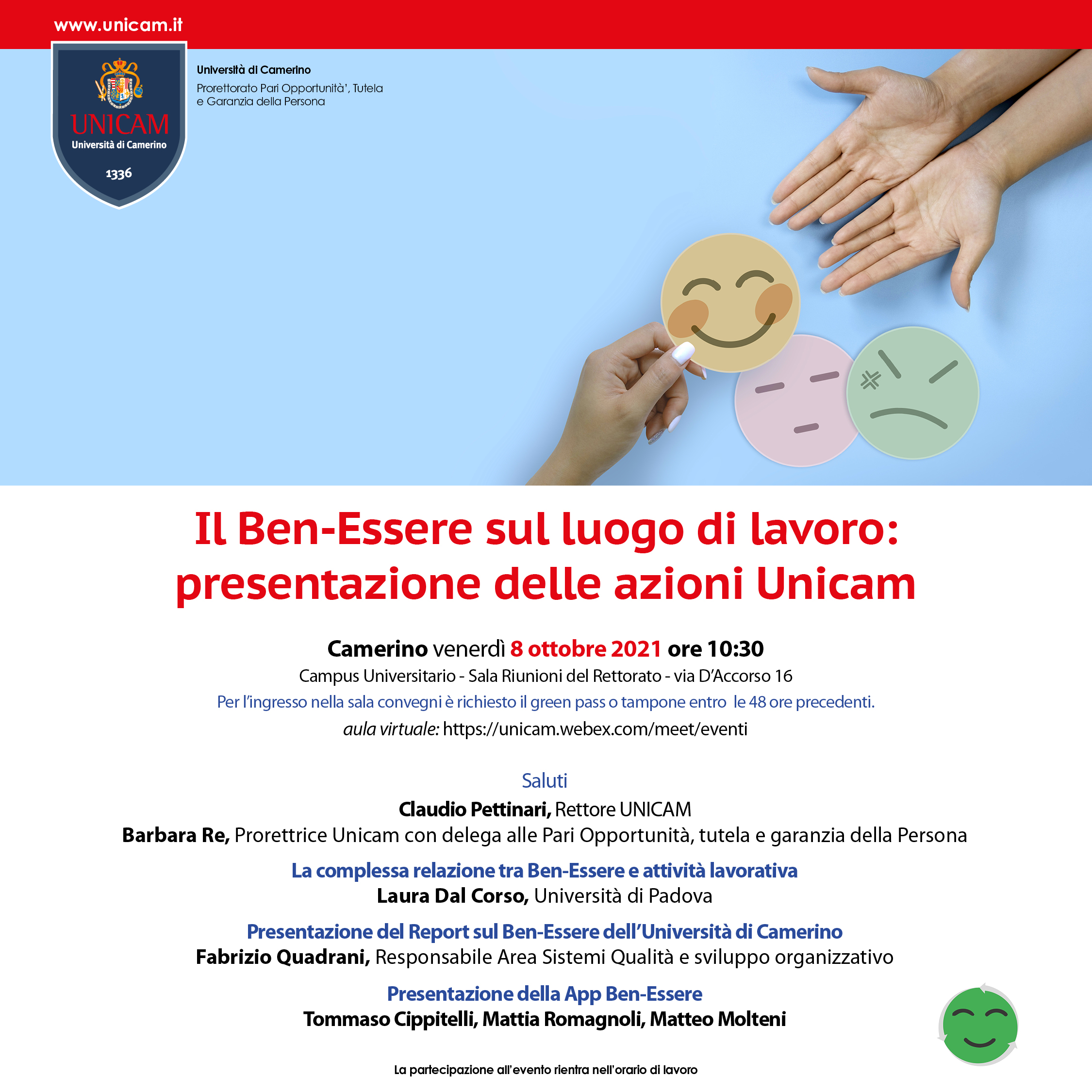 www.unicam.it

UNICAM
Università di Camerino
1336

Università di Camerino
Prorettorato Pari Opportunità', Tutela e Garanzia della Persona

Il Ben-Essere sul luogo di lavoro: presentazione delle azioni Unicam

Camerino venerdì 8 ottobre 2021 ore 10:30
Campus Universitario - Sala Riunioni del Rettorato - via D'Accorso 16
Per l'ingresso nella sala convegni è richiesto il green pass o tampone entro le 48 ore precedenti.
aula virtuale: https://unicam.webex.com/meet/eventi

Saluti
Claudio Pettinari, Rettore UNICAM
Barbara Re, Prorettrice Unicam con delega alle Pari Opportunità, tutela e garanzia della Persona

La complessa relazione tra Ben-Essere e attività lavorativa
Laura Dal Corso, Università di Padova

Presentazione del Report sul Ben-Essere dell'Università di Camerino
Fabrizio Quadrani, Responsabile Area Sistemi Qualità e sviluppo organizzativo

Presentazione della App Ben-Essere
Tommaso Cippitelli, Mattia Romagnoli, Matteo Molteni

La partecipazione all'evento rientra nell'orario di lavoro